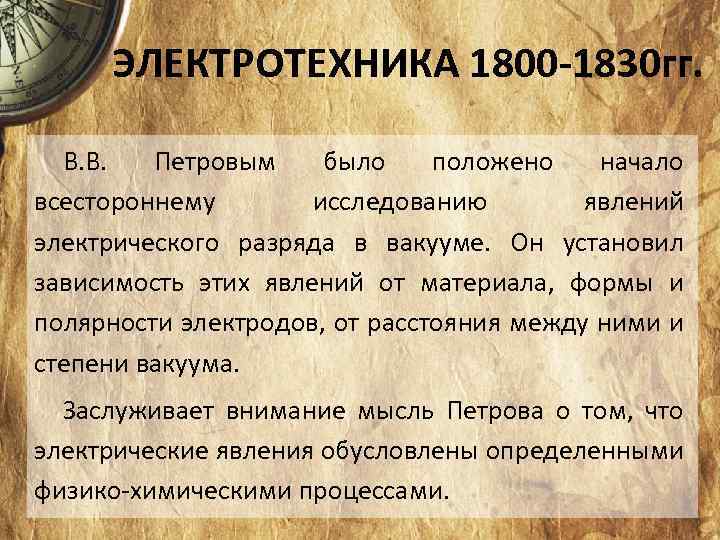 ЭЛЕКТРОТЕХНИКА 1800-1830гг.

В.В. Петровым было положено начало всестороннему исследованию явлений электрического разряда в вакууме. Он установил зависимость этих явлений от материала, формы и полярности электродов, от расстояния между ними и степени вакуума.

Заслуживает внимание мысль Петрова о том, что электрические явления обусловлены определенными физико-химическими процессами.